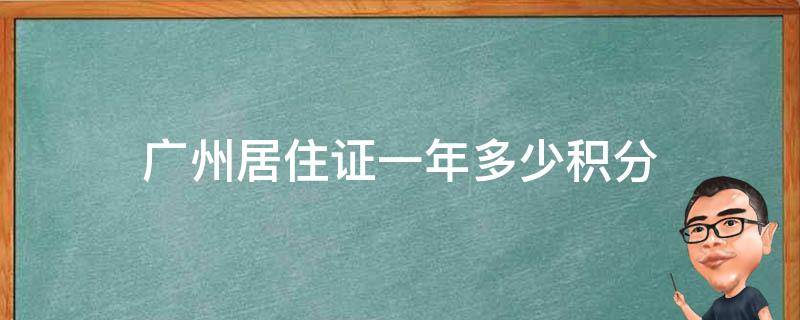 广州居住证一年多少积分